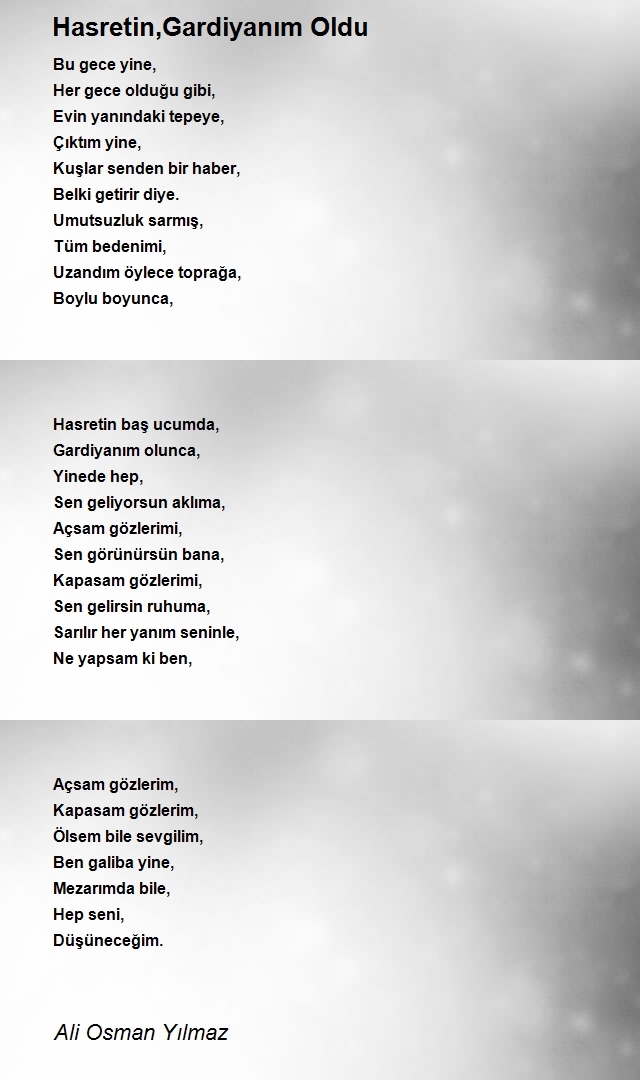 Hasretin,Gardiyanım Oldu

Bu gece yine,
Her gece olduğu gibi,
Evin yanındaki tepeye,
Çıktım yine,
Kuşlar senden bir haber,
Belki getirir diye.
Umutsuzluk sarmış,
Tüm bedenimi,
Uzandım öylece toprağa,
Boylu boyunca,

Hasretin baş ucumda,
Gardiyanım olunca,
Yinede hep,
Sen geliyorsun aklıma,
Açsam gözlerimi,
Sen görünürsün bana,
Kapasam gözlerimi,
Sen gelirsin ruhuma,
Sarılır her yanım seninle,
Ne yapsam ki ben,

Açsam gözlerim,
Kapasam gözlerim,
Ölsem bile sevgilim,
Ben galiba yine,
Mezarımda bile,
Hep seni,
Düşüneceğim.

Ali Osman Yılmaz